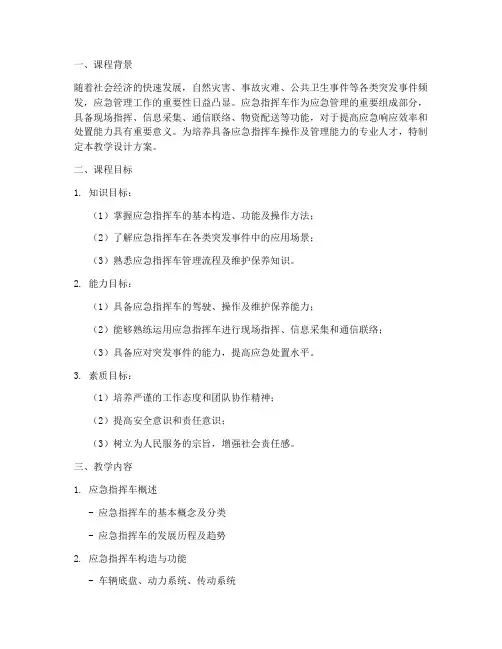 一、课程背景

随着社会经济的快速发展，自然灾害、事故灾难、公共卫生事件等各类突发事件频发，应急管理工作的重要性日益凸显。应急指挥车作为应急管理的重要组成部分，具备现场指挥、信息采集、通信联络、物资配送等功能，对于提高应急响应效率和处置能力具有重要意义。为培养具备应急指挥车操作及管理能力的专业人才，特制定本教学设计方案。

二、课程目标

1. 知识目标：

（1）掌握应急指挥车的基本构造、功能及操作方法；

（2）了解应急指挥车在各类突发事件中的应用场景；

（3）熟悉应急指挥车管理流程及维护保养知识。

2. 能力目标：

（1）具备应急指挥车的驾驶、操作及维护保养能力；

（2）能够熟练运用应急指挥车进行现场指挥、信息采集和通信联络；

（3）具备应对突发事件的能力，提高应急处置水平。

3. 素质目标：

（1）培养严谨的工作态度和团队协作精神；

（2）提高安全意识和责任意识；

（3）树立为人民服务的宗旨，增强社会责任感。

三、教学内容

1. 应急指挥车概述

- 应急指挥车的基本概念及分类

- 应急指挥车的发展历程及趋势

2. 应急指挥车构造与功能

- 车辆底盘、动力系统、传动系统